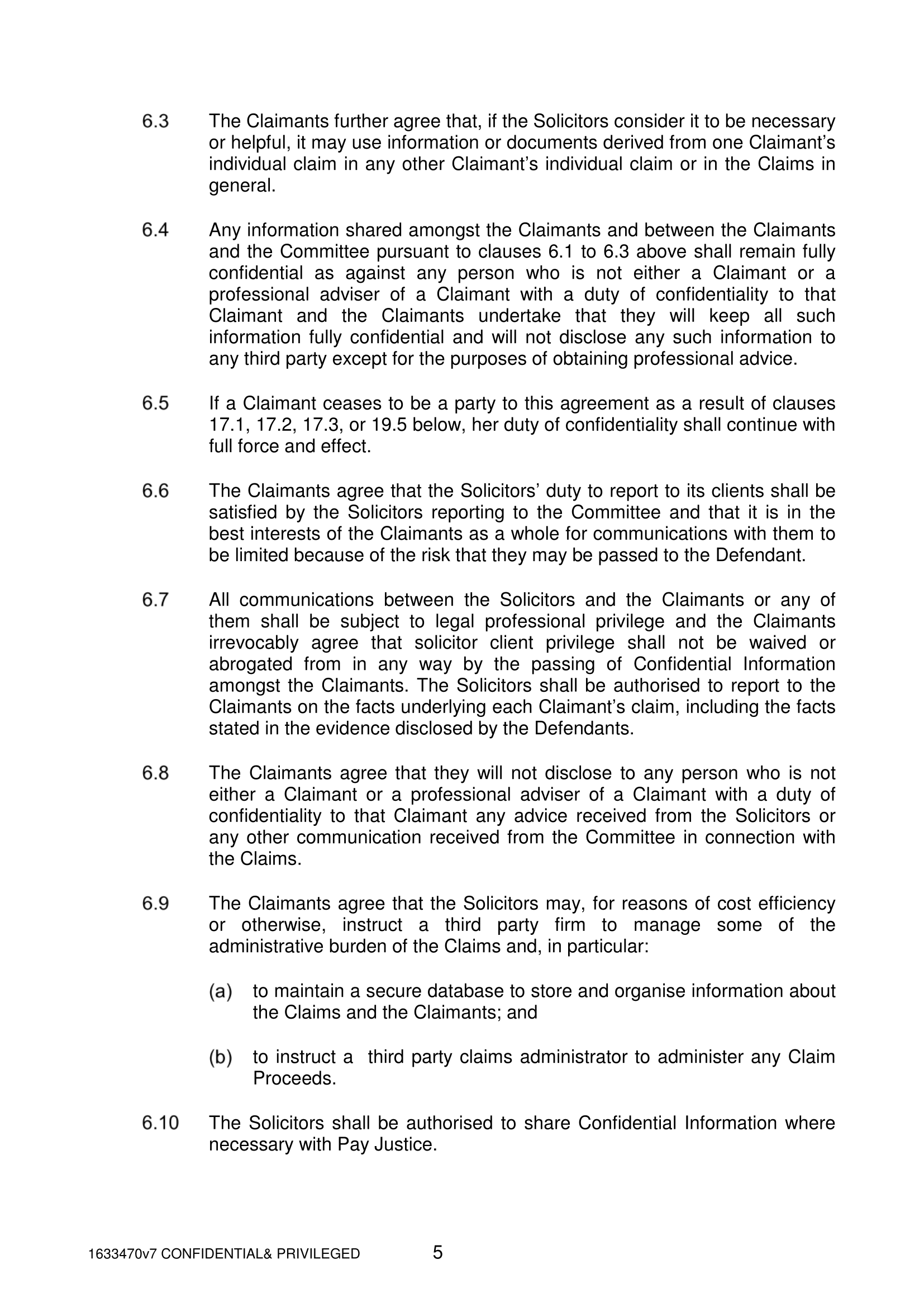 6.3 The Claimants further agree that, if the Solicitors consider it to be necessary or helpful, it may use information or documents derived from one Claimant's individual claim in any other Claimant's individual claim or in the Claims in general.

6.4 Any information shared amongst the Claimants and between the Claimants and the Committee pursuant to clauses 6.1 to 6.3 above shall remain fully confidential as against any person who is not either a Claimant or a professional adviser of a Claimant with a duty of confidentiality to that Claimant and the Claimants undertake that they will keep all such information fully confidential and will not disclose any such information to any third party except for the purposes of obtaining professional advice.

6.5 If a Claimant ceases to be a party to this agreement as a result of clauses 17.1, 17.2, 17.3, or 19.5 below, her duty of confidentiality shall continue with full force and effect.

6.6 The Claimants agree that the Solicitors' duty to report to its clients shall be satisfied by the Solicitors reporting to the Committee and that it is in the best interests of the Claimants as a whole for communications with them to be limited because of the risk that they may be passed to the Defendant.

6.7 All communications between the Solicitors and the Claimants or any of them shall be subject to legal professional privilege and the Claimants irrevocably agree that solicitor client privilege shall not be waived or abrogated from in any way by the passing of Confidential Information amongst the Claimants. The Solicitors shall be authorised to report to the Claimants on the facts underlying each Claimant's claim, including the facts stated in the evidence disclosed by the Defendants.

6.8 The Claimants agree that they will not disclose to any person who is not either a Claimant or a professional adviser of a Claimant with a duty of confidentiality to that Claimant any advice received from the Solicitors or any other communication received from the Committee in connection with the Claims.

6.9 The Claimants agree that the Solicitors may, for reasons of cost efficiency or otherwise, instruct a third party firm to manage some of the administrative burden of the Claims and, in particular:

(a) to maintain a secure database to store and organise information about the Claims and the Claimants; and

(b) to instruct a third party claims administrator to administer any Claim Proceeds.

6.10 The Solicitors shall be authorised to share Confidential Information where necessary with Pay Justice.

1633470v7 CONFIDENTIAL& PRIVILEGED 5